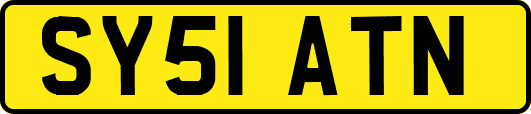 SY51 ATN